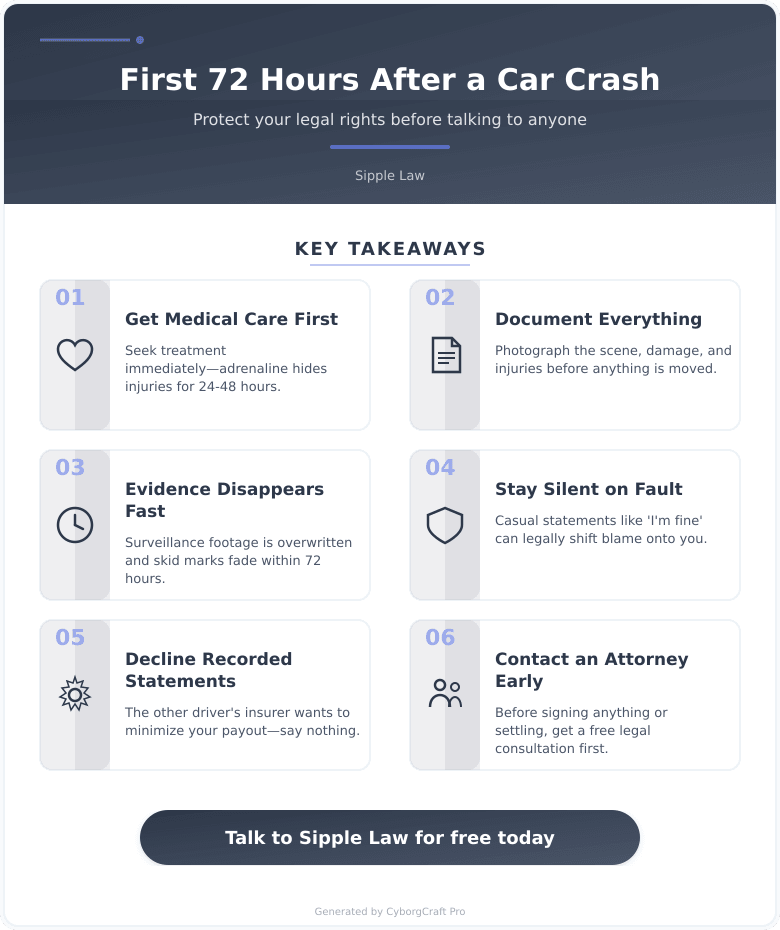 First 72 Hours After a Car Crash

Protect your legal rights before talking to anyone

Sipple Law

KEY TAKEAWAYS

01

Get Medical Care First

Seek treatment immediately—adrenaline hides injuries for 24-48 hours.

02

Document Everything

Photograph the scene, damage, and injuries before anything is moved.

03

Evidence Disappears Fast

Surveillance footage is overwritten and skid marks fade within 72 hours.

04

Stay Silent on Fault

Casual statements like 'I'm fine' can legally shift blame onto you.

05

Decline Recorded Statements

The other driver's insurer wants to minimize your payout—say nothing.

06

Contact an Attorney Early

Before signing anything or settling, get a free legal consultation first.

Talk to Sipple Law for free today

Generated by CyborgCraft Pro